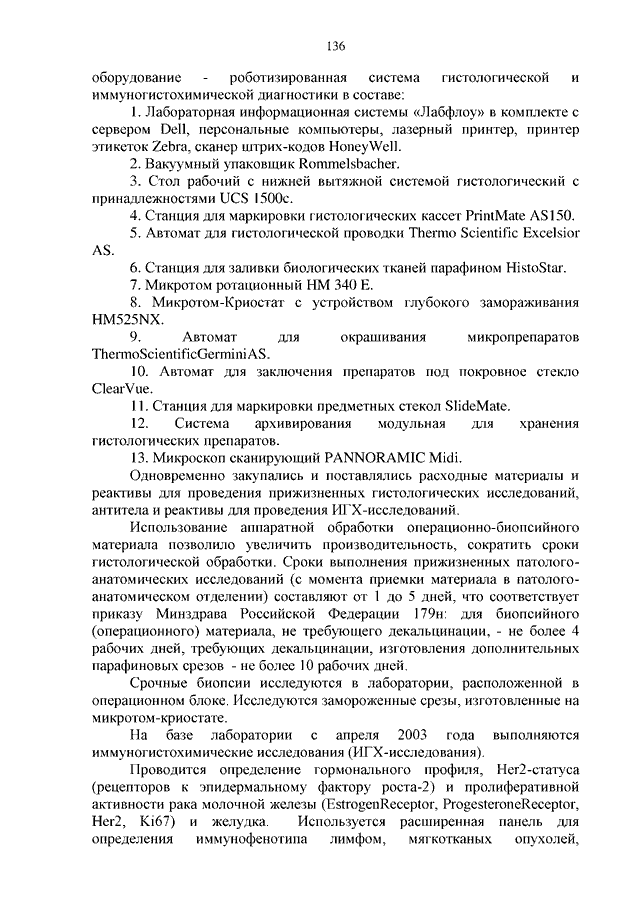 136

оборудование - роботизированная система гистологической и иммуногистохимической диагностики в составе:

1. Лабораторная информационная системы «Лабфлоу» в комплекте с сервером Dell, персональные компьютеры, лазерный принтер, принтер этикеток Zebra, сканер штрих-кодов HoneyWell.

2. Вакуумный упаковщик Rommelsbacher.

3. Стол рабочий с нижней вытяжной системой гистологический с принадлежностями UCS 1500c.

4. Станция для маркировки гистологических кассет PrintMate AS150.

5. Автомат для гистологической проводки Thermo Scientific Excelsior AS.

6. Станция для заливки биологических тканей парафином HistoStar.

7. Микротом ротационный HM 340 E.

8. Микротом-Криостат с устройством глубокого замораживания HM525NX.

9. Автомат для окрашивания микропрепаратов ThermoScientificGerminiAS.

10. Автомат для заключения препаратов под покровное стекло ClearVue.

11. Станция для маркировки предметных стекол SlideMate.

12. Система архивирования модульная для хранения гистологических препаратов.

13. Микроскоп сканирующий PANNORAMIC Midi.

Одновременно закупались и поставлялись расходные материалы и реактивы для проведения прижизненных гистологических исследований, антитела и реактивы для проведения ИГХ-исследований.

Использование аппаратной обработки операционно-биопсийного материала позволило увеличить производительность, сократить сроки гистологической обработки. Сроки выполнения прижизненных патолого-анатомических исследований (с момента приемки материала в патолого-анатомическом отделении) составляют от 1 до 5 дней, что соответствует приказу Минздрава Российской Федерации 179н: для биопсийного (операционного) материала, не требующего декальцинации, - не более 4 рабочих дней, требующих декальцинации, изготовления дополнительных парафиновых срезов - не более 10 рабочих дней.

Срочные биопсии исследуются в лаборатории, расположенной в операционном блоке. Исследуются замороженные срезы, изготовленные на микротом-криостате.

На базе лаборатории с апреля 2003 года выполняются иммуногистохимические исследования (ИГХ-исследования).

Проводится определение гормонального профиля, Her2-статуса (рецепторов к эпидермальному фактору роста-2) и пролиферативной активности рака молочной железы (EstrogenReceptor, ProgesteroneReceptor, Her2, Ki67) и желудка. Используется расширенная панель для определения иммунофенотипа лимфом, мягкотканых опухолей,